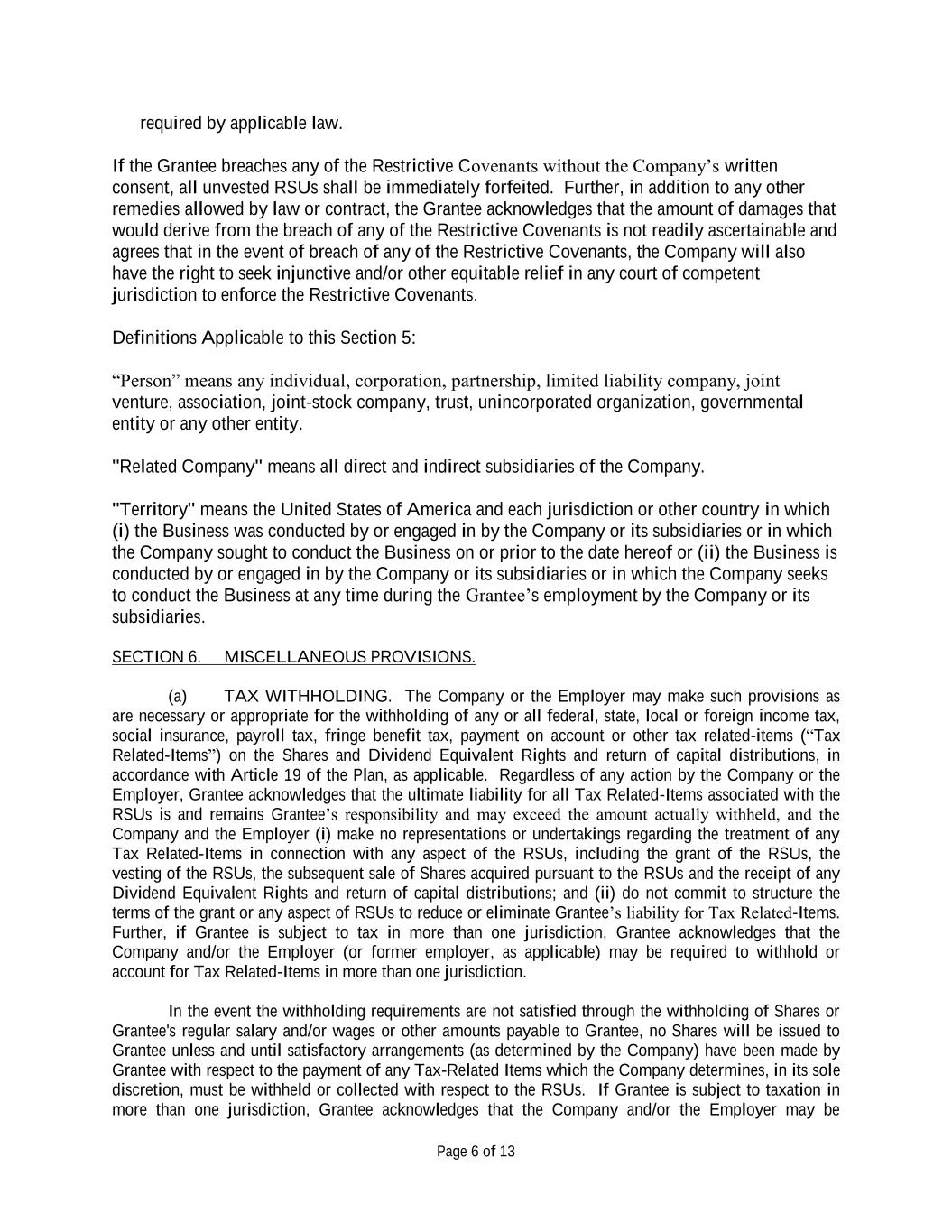 required by applicable law.

If the Grantee breaches any of the Restrictive Covenants without the Company's written consent, all unvested RSUs shall be immediately forfeited. Further, in addition to any other remedies allowed by law or contract, the Grantee acknowledges that the amount of damages that would derive from the breach of any of the Restrictive Covenants is not readily ascertainable and agrees that in the event of breach of any of the Restrictive Covenants, the Company will also have the right to seek injunctive and/or other equitable relief in any court of competent jurisdiction to enforce the Restrictive Covenants.

Definitions Applicable to this Section 5:

"Person" means any individual, corporation, partnership, limited liability company, joint venture, association, joint-stock company, trust, unincorporated organization, governmental entity or any other entity.

"Related Company" means all direct and indirect subsidiaries of the Company.

"Territory" means the United States of America and each jurisdiction or other country in which (i) the Business was conducted by or engaged in by the Company or its subsidiaries or in which the Company sought to conduct the Business on or prior to the date hereof or (ii) the Business is conducted by or engaged in by the Company or its subsidiaries or in which the Company seeks to conduct the Business at any time during the Grantee's employment by the Company or its subsidiaries.

SECTION 6. MISCELLANEOUS PROVISIONS.

(a) TAX WITHHOLDING. The Company or the Employer may make such provisions as are necessary or appropriate for the withholding of any or all federal, state, local or foreign income tax, social insurance, payroll tax, fringe benefit tax, payment on account or other tax related-items ("Tax Related-Items") on the Shares and Dividend Equivalent Rights and return of capital distributions, in accordance with Article 19 of the Plan, as applicable. Regardless of any action by the Company or the Employer, Grantee acknowledges that the ultimate liability for all Tax Related-Items associated with the RSUs is and remains Grantee's responsibility and may exceed the amount actually withheld, and the Company and the Employer (i) make no representations or undertakings regarding the treatment of any Tax Related-Items in connection with any aspect of the RSUs, including the grant of the RSUs, the vesting of the RSUs, the subsequent sale of Shares acquired pursuant to the RSUs and the receipt of any Dividend Equivalent Rights and return of capital distributions; and (ii) do not commit to structure the terms of the grant or any aspect of RSUs to reduce or eliminate Grantee's liability for Tax Related-Items. Further, if Grantee is subject to tax in more than one jurisdiction, Grantee acknowledges that the Company and/or the Employer (or former employer, as applicable) may be required to withhold or account for Tax Related-Items in more than one jurisdiction.

In the event the withholding requirements are not satisfied through the withholding of Shares or Grantee's regular salary and/or wages or other amounts payable to Grantee, no Shares will be issued to Grantee unless and until satisfactory arrangements (as determined by the Company) have been made by Grantee with respect to the payment of any Tax-Related Items which the Company determines, in its sole discretion, must be withheld or collected with respect to the RSUs. If Grantee is subject to taxation in more than one jurisdiction, Grantee acknowledges that the Company and/or the Employer may be

Page 6 of 13